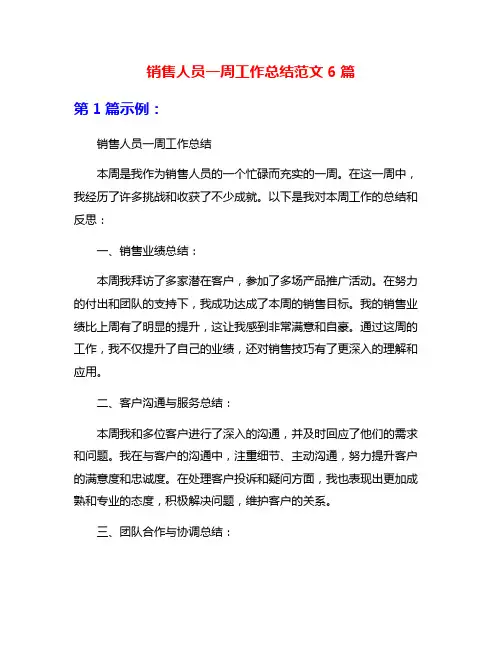 销售人员一周工作总结范文 6 篇

第 1 篇示例：

销售人员一周工作总结

本周是我作为销售人员的一个忙碌而充实的一周。在这一周中，我经历了许多挑战和收获了不少成就。以下是我对本周工作的总结和反思：

一、销售业绩总结：

本周我拜访了多家潜在客户，参加了多场产品推广活动。在努力的付出和团队的支持下，我成功达成了本周的销售目标。我的销售业绩比上周有了明显的提升，这让我感到非常满意和自豪。通过这周的工作，我不仅提升了自己的业绩，还对销售技巧有了更深入的理解和应用。

二、客户沟通与服务总结：

本周我和多位客户进行了深入的沟通，并及时回应了他们的需求和问题。我在与客户的沟通中，注重细节、主动沟通，努力提升客户的满意度和忠诚度。在处理客户投诉和疑问方面，我也表现出更加成熟和专业的态度，积极解决问题，维护客户的关系。

三、团队合作与协调总结：